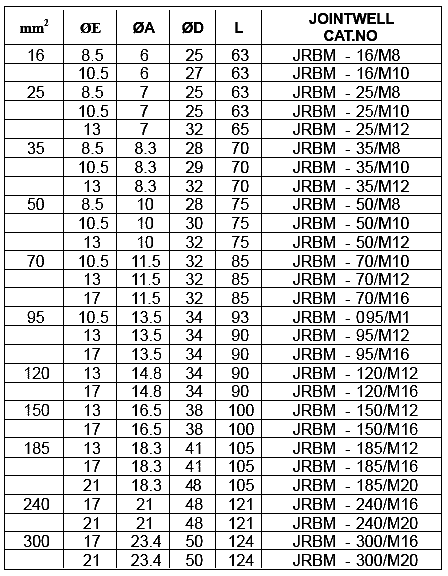 | $mm^2$ | ØE | ØA | ØD | L | JOINTWELL CAT.NO |
|---|---|---|---|---|---|
| 16 | 8.5 | 6 | 25 | 63 | JRBM - 16/M8 |
| | 10.5 | 6 | 27 | 63 | JRBM - 16/M10 |
| 25 | 8.5 | 7 | 25 | 63 | JRBM - 25/M8 |
| | 10.5 | 7 | 25 | 63 | JRBM - 25/M10 |
| | 13 | 7 | 32 | 65 | JRBM - 25/M12 |
| 35 | 8.5 | 8.3 | 28 | 70 | JRBM - 35/M8 |
| | 10.5 | 8.3 | 29 | 70 | JRBM - 35/M10 |
| | 13 | 8.3 | 32 | 70 | JRBM - 35/M12 |
| 50 | 8.5 | 10 | 28 | 75 | JRBM - 50/M8 |
| | 10.5 | 10 | 30 | 75 | JRBM - 50/M10 |
| | 13 | 10 | 32 | 75 | JRBM - 50/M12 |
| 70 | 10.5 | 11.5 | 32 | 85 | JRBM - 70/M10 |
| | 13 | 11.5 | 32 | 85 | JRBM - 70/M12 |
| | 17 | 11.5 | 32 | 85 | JRBM - 70/M16 |
| 95 | 10.5 | 13.5 | 34 | 93 | JRBM - 095/M1 |
| | 13 | 13.5 | 34 | 90 | JRBM - 95/M12 |
| | 17 | 13.5 | 34 | 90 | JRBM - 95/M16 |
| 120 | 13 | 14.8 | 34 | 90 | JRBM - 120/M12 |
| | 17 | 14.8 | 34 | 90 | JRBM - 120/M16 |
| 150 | 13 | 16.5 | 38 | 100 | JRBM - 150/M12 |
| | 17 | 16.5 | 38 | 100 | JRBM - 150/M16 |
| 185 | 13 | 18.3 | 41 | 105 | JRBM - 185/M12 |
| | 17 | 18.3 | 41 | 105 | JRBM - 185/M16 |
| | 21 | 18.3 | 48 | 105 | JRBM - 185/M20 |
| 240 | 17 | 21 | 48 | 121 | JRBM - 240/M16 |
| | 21 | 21 | 48 | 121 | JRBM - 240/M20 |
| 300 | 17 | 23.4 | 50 | 124 | JRBM - 300/M16 |
| | 21 | 23.4 | 50 | 124 | JRBM - 300/M20 |